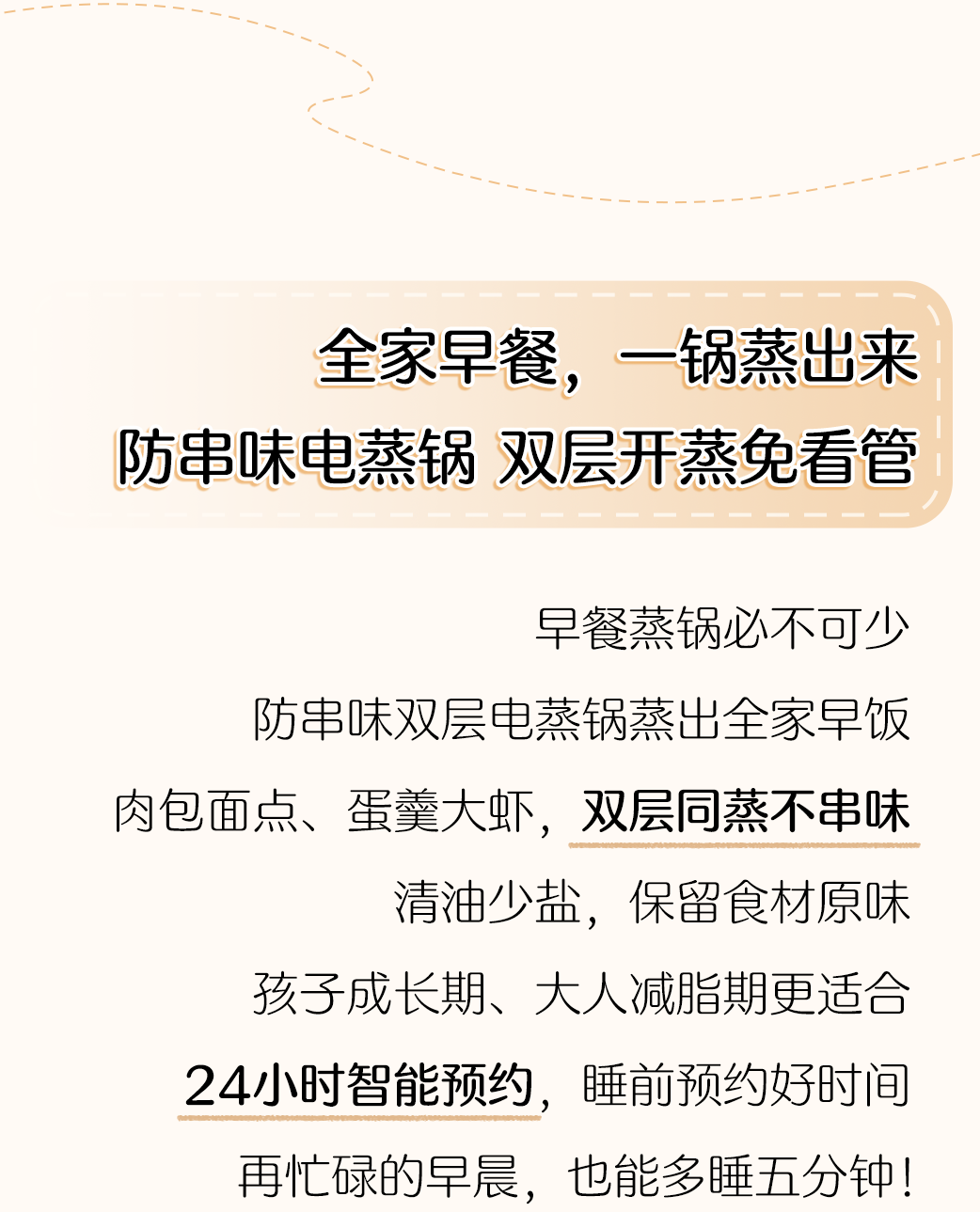 全家早餐，一锅蒸出来
防串味电蒸锅 双层开蒸免看管

早餐蒸锅必不可少

防串味双层电蒸锅蒸出全家早饭

肉包面点、蛋羹大虾，双层同蒸不串味

清油少盐，保留食材原味

孩子成长期、大人减脂期更适合

24小时智能预约，睡前预约好时间

再忙碌的早晨，也能多睡五分钟！